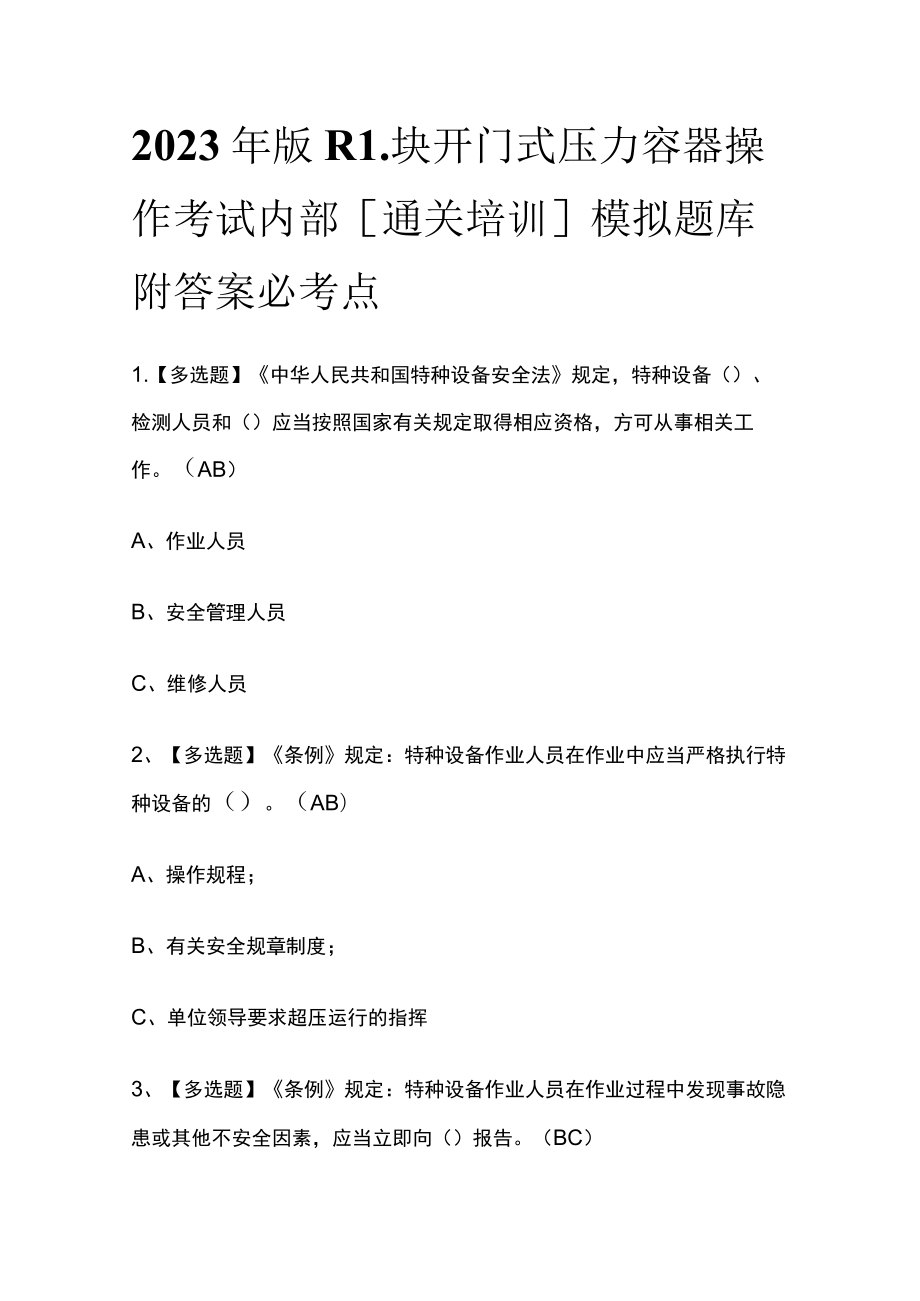 2023年版R1.块开门式压力容器操作考试内部［通关培训］模拟题库附答案必考点

1.【多选题】《中华人民共和国特种设备安全法》规定，特种设备（）、检测人员和（）应当按照国家有关规定取得相应资格，方可从事相关工作。（AB）

A、作业人员

B、安全管理人员

C、维修人员

2、【多选题】《条例》规定：特种设备作业人员在作业中应当严格执行特种设备的（）。（AB）

A、操作规程；

B、有关安全规章制度；

C、单位领导要求超压运行的指挥

3、【多选题】《条例》规定：特种设备作业人员在作业过程中发现事故隐患或其他不安全因素，应当立即向（）报告。（BC）